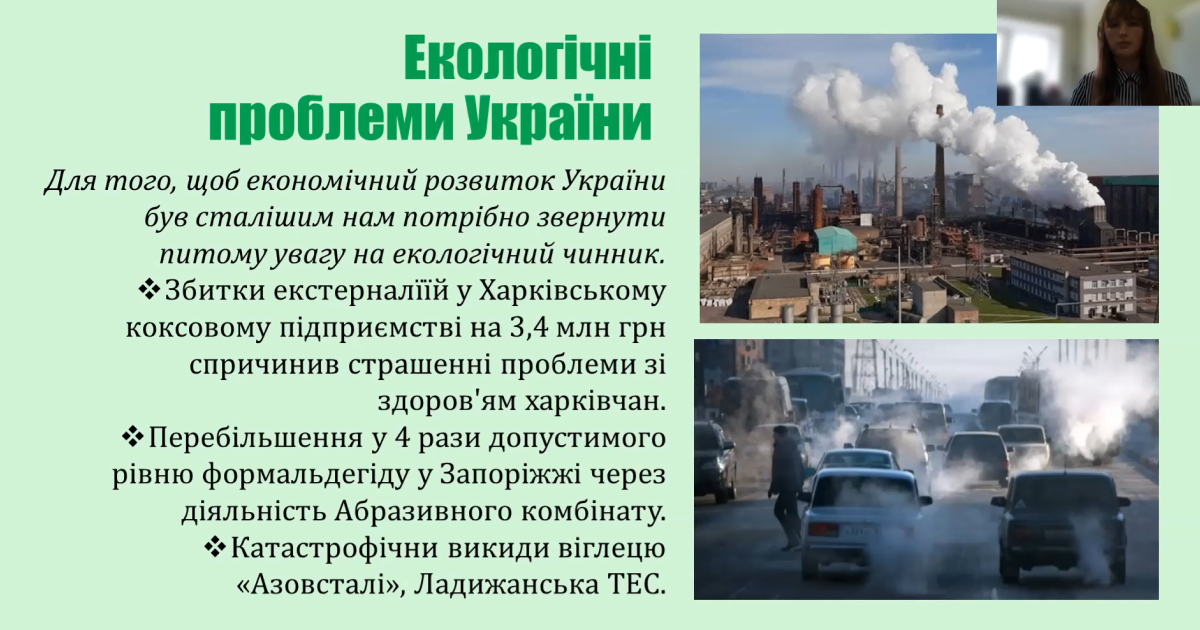 Екологічні проблеми України

Для того, щоб економічний розвиток України був сталішим нам потрібно звернути питому увагу на екологічний чинник.

❖Збитки екстерналіїй у Харківському коксовому підприємстві на 3,4 млн грн спричинив страшенні проблеми зі здоров'ям харківчан.

❖Перебільшення у 4 рази допустимого рівню формальдегіду у Запоріжжі через діяльність Абразивного комбінату.

❖Катастрофічни викиди віглецю «Азовсталі», Ладижанська ТЕС.